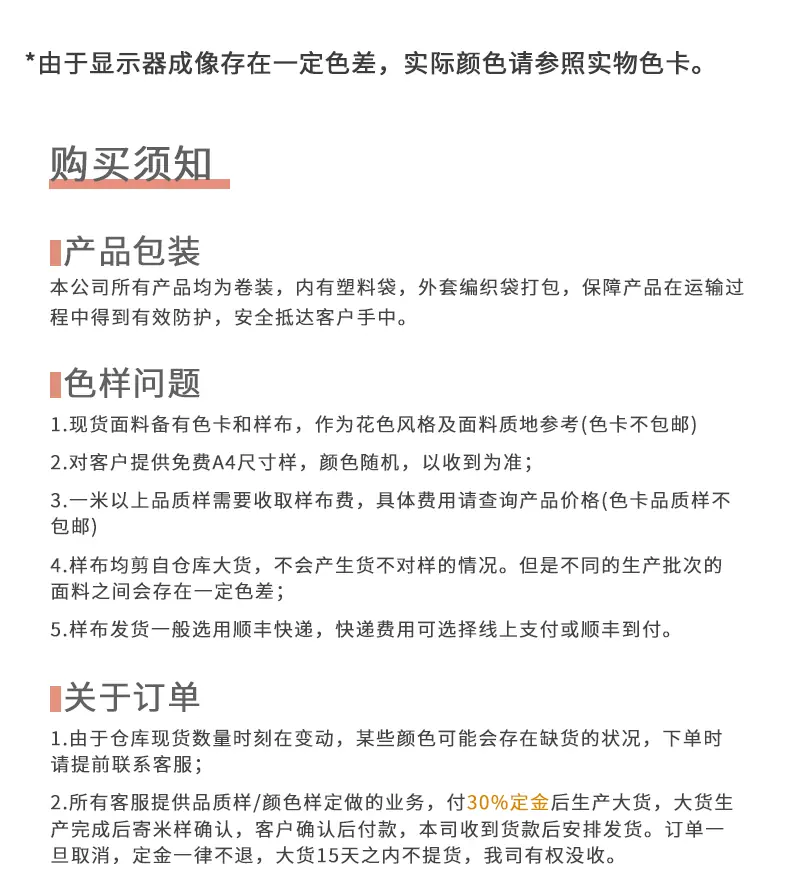 *由于显示器成像存在一定色差，实际颜色请参照实物色卡。

购买须知

产品包装

本公司所有产品均为卷装，内有塑料袋，外套编织袋打包，保障产品在运输过程中得到有效防护，安全抵达客户手中。

色样问题

1.现货面料备有色卡和样布，作为花色风格及面料质地参考(色卡不包邮)

2.对客户提供免费A4尺寸样，颜色随机，以收到为准；

3.一米以上品质样需要收取样布费，具体费用请查询产品价格(色卡品质样不包邮)

4.样布均剪自仓库大货，不会产生货不对样的情况。但是不同的生产批次的面料之间会存在一定色差；

5.样布发货一般选用顺丰快递，快递费用可选择线上支付或顺丰到付。

关于订单

1.由于仓库现货数量时刻在变动，某些颜色可能会存在缺货的状况，下单时请提前联系客服；

2.所有客服提供品质样/颜色样定做的业务，付30%定金后生产大货，大货生产完成后寄米样确认，客户确认后付款，本司收到货款后安排发货。订单一旦取消，定金一律不退，大货15天之内不提货，我司有权没收。